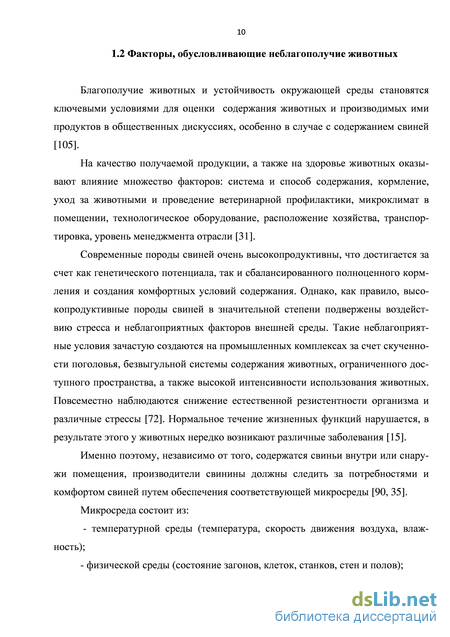 10

1.2 Факторы, обусловливающие неблагополучие животных

Благополучие животных и устойчивость окружающей среды становятся ключевыми условиями для оценки содержания животных и производимых ими продуктов в общественных дискуссиях, особенно в случае с содержанием свиней [105].

На качество получаемой продукции, а также на здоровье животных оказывают влияние множество факторов: система и способ содержания, кормление, уход за животными и проведение ветеринарной профилактики, микроклимат в помещении, технологическое оборудование, расположение хозяйства, транспортировка, уровень менеджмента отрасли [31].

Современные породы свиней очень высокопродуктивны, что достигается за счет как генетического потенциала, так и сбалансированного полноценного кормления и создания комфортных условий содержания. Однако, как правило, высокопродуктивные породы свиней в значительной степени подвержены воздействию стресса и неблагоприятных факторов внешней среды. Такие неблагоприятные условия зачастую создаются на промышленных комплексах за счет скученности поголовья, безвыгульной системы содержания животных, ограниченного доступного пространства, а также высокой интенсивности использования животных. Повсеместно наблюдаются снижение естественной резистентности организма и различные стрессы [72]. Нормальное течение жизненных функций нарушается, в результате этого у животных нередко возникают различные заболевания [15].

Именно поэтому, независимо от того, содержатся свиньи внутри или снаружи помещения, производители свинины должны следить за потребностями и комфортом свиней путем обеспечения соответствующей микросреды [90, 35].

Микросреда состоит из:

- температурной среды (температура, скорость движения воздуха, влажность);

- физической среды (состояние загонов, клеток, станков, стен и полов);

dsLib.net
библиотека диссертаций